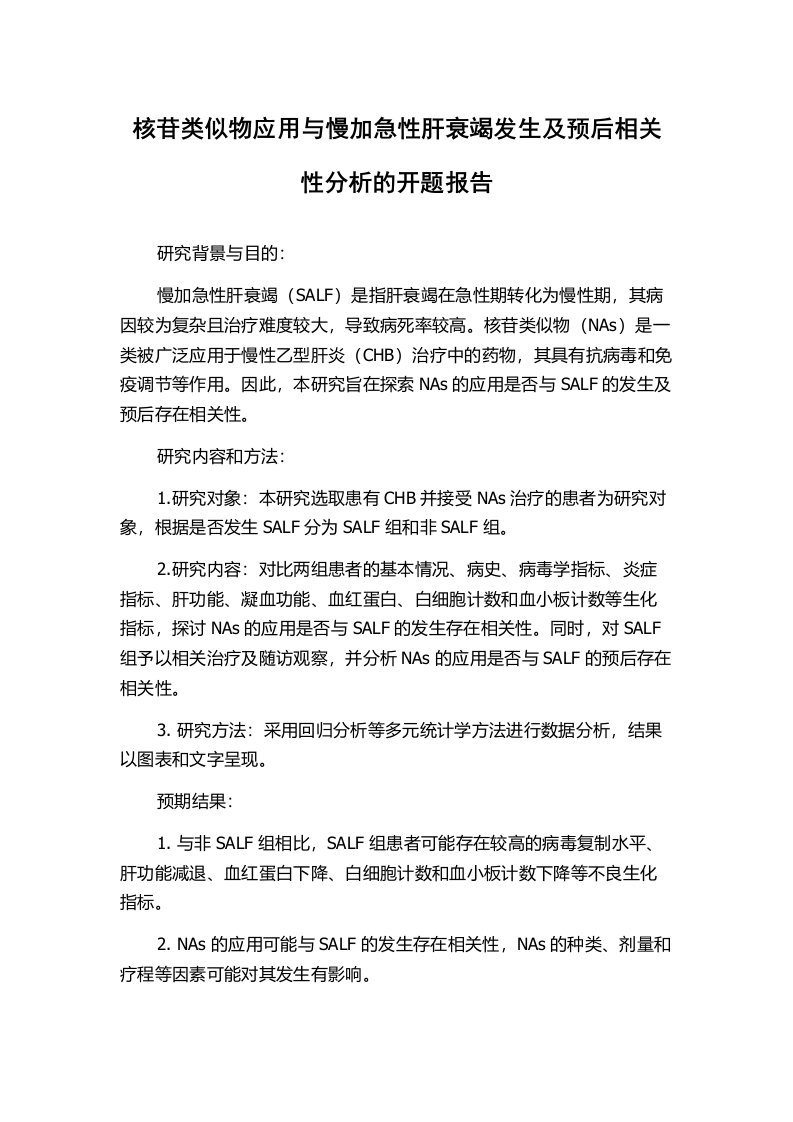 核苷类似物应用与慢加急性肝衰竭发生及预后相关性分析的开题报告

研究背景与目的：

慢加急性肝衰竭（SALF）是指肝衰竭在急性期转化为慢性期，其病因较为复杂且治疗难度较大，导致病死率较高。核苷类似物（NAs）是一类被广泛应用于慢性乙型肝炎（CHB）治疗中的药物，其具有抗病毒和免疫调节等作用。因此，本研究旨在探索 NAs 的应用是否与 SALF 的发生及预后存在相关性。

研究内容和方法：

1.研究对象：本研究选取患有 CHB 并接受 NAs 治疗的患者为研究对象，根据是否发生 SALF 分为 SALF 组和非 SALF 组。

2.研究内容：对比两组患者的基本情况、病史、病毒学指标、炎症指标、肝功能、凝血功能、血红蛋白、白细胞计数和血小板计数等生化指标，探讨 NAs 的应用是否与 SALF 的发生存在相关性。同时，对 SALF 组予以相关治疗及随访观察，并分析 NAs 的应用是否与 SALF 的预后存在相关性。

3. 研究方法：采用回归分析等多元统计学方法进行数据分析，结果以图表和文字呈现。

预期结果：

1. 与非 SALF 组相比，SALF 组患者可能存在较高的病毒复制水平、肝功能减退、血红蛋白下降、白细胞计数和血小板计数下降等不良生化指标。

2. NAs 的应用可能与 SALF 的发生存在相关性，NAs 的种类、剂量和疗程等因素可能对其发生有影响。